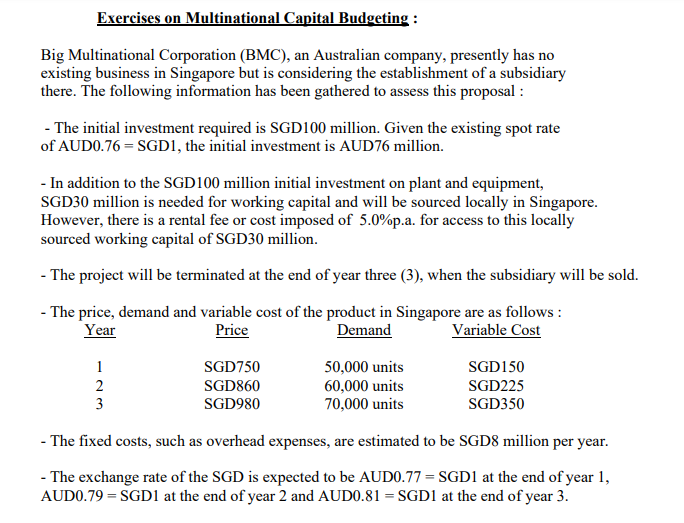 Exercises on Multinational Capital Budgeting :

Big Multinational Corporation (BMC), an Australian company, presently has no existing business in Singapore but is considering the establishment of a subsidiary there. The following information has been gathered to assess this proposal :

- The initial investment required is SGD100 million. Given the existing spot rate of AUD0.76 = SGD1, the initial investment is AUD76 million.

- In addition to the SGD100 million initial investment on plant and equipment, SGD30 million is needed for working capital and will be sourced locally in Singapore. However, there is a rental fee or cost imposed of 5.0%p.a. for access to this locally sourced working capital of SGD30 million.

- The project will be terminated at the end of year three (3), when the subsidiary will be sold.

- The price, demand and variable cost of the product in Singapore are as follows :

| Year | Price | Demand | Variable Cost |
|---|---|---|---|
| 1 | SGD750 | 50,000 units | SGD150 |
| 2 | SGD860 | 60,000 units | SGD225 |
| 3 | SGD980 | 70,000 units | SGD350 |

- The fixed costs, such as overhead expenses, are estimated to be SGD8 million per year.

- The exchange rate of the SGD is expected to be AUD0.77 = SGD1 at the end of year 1, AUD0.79 = SGD1 at the end of year 2 and AUD0.81 = SGD1 at the end of year 3.